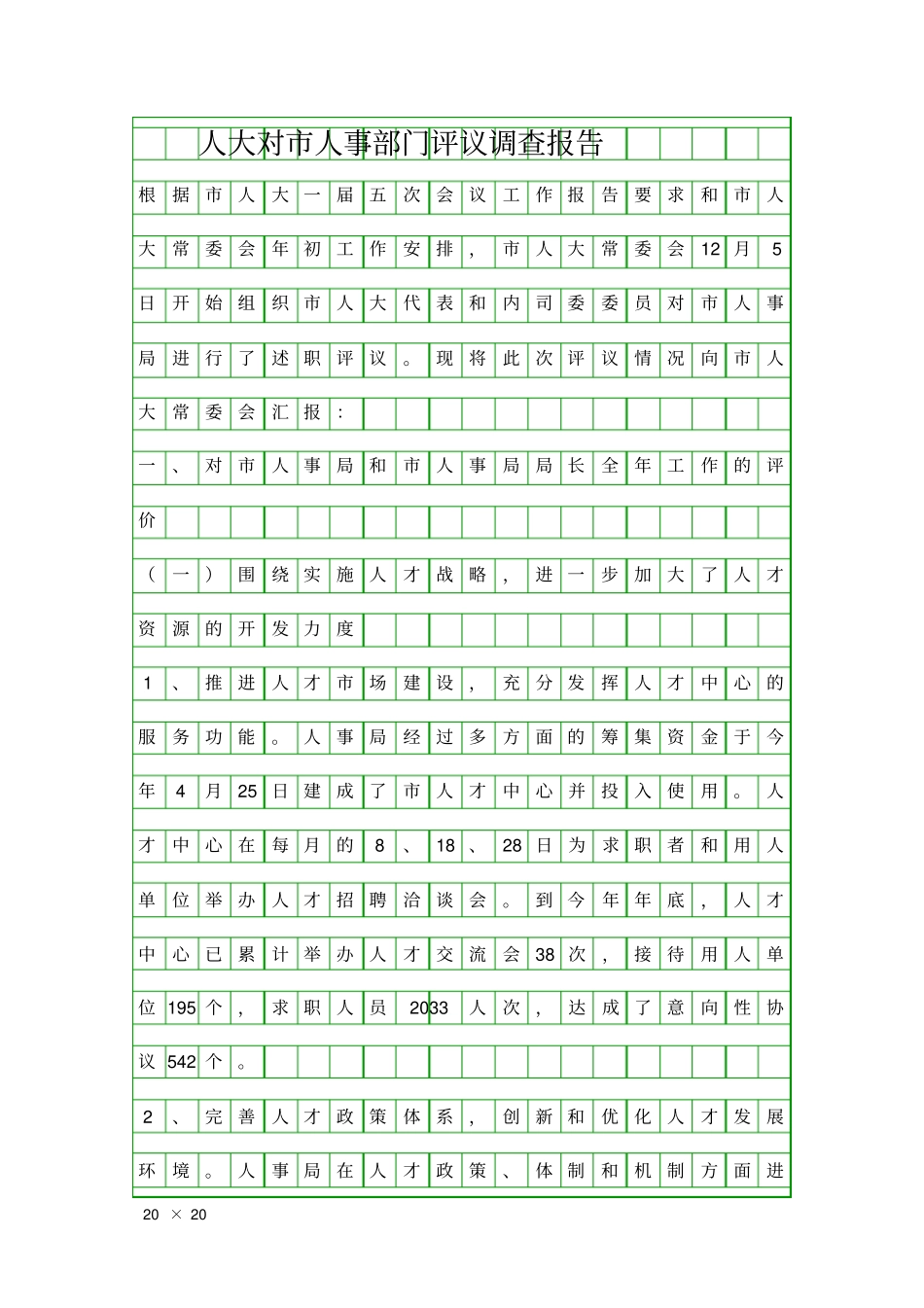 人大对市人事部门评议调查报告

根据市人大一届五次会议工作报告要求和市人大常委会年初工作安排，市人大常委会12月5日开始组织市人大代表和内司委委员对市人事局进行了述职评议。现将此次评议情况向市人大常委会汇报：

一、对市人事局和市人事局局长全年工作的评价

（一）围绕实施人才战略，进一步加大了人才资源的开发力度

1、推进人才市场建设，充分发挥人才中心的服务功能。人事局经过多方面的筹集资金于今年4月25日建成了市人才中心并投入使用。人才中心在每月的8、18、28日为求职者和用人单位举办人才招聘洽谈会。到今年年底，人才中心已累计举办人才交流会38次，接待用人单位195个，求职人员2033人次，达成了意向性协议542个。

2、完善人才政策体系，创新和优化人才发展环境。人事局在人才政策、体制和机制方面进

20 × 20